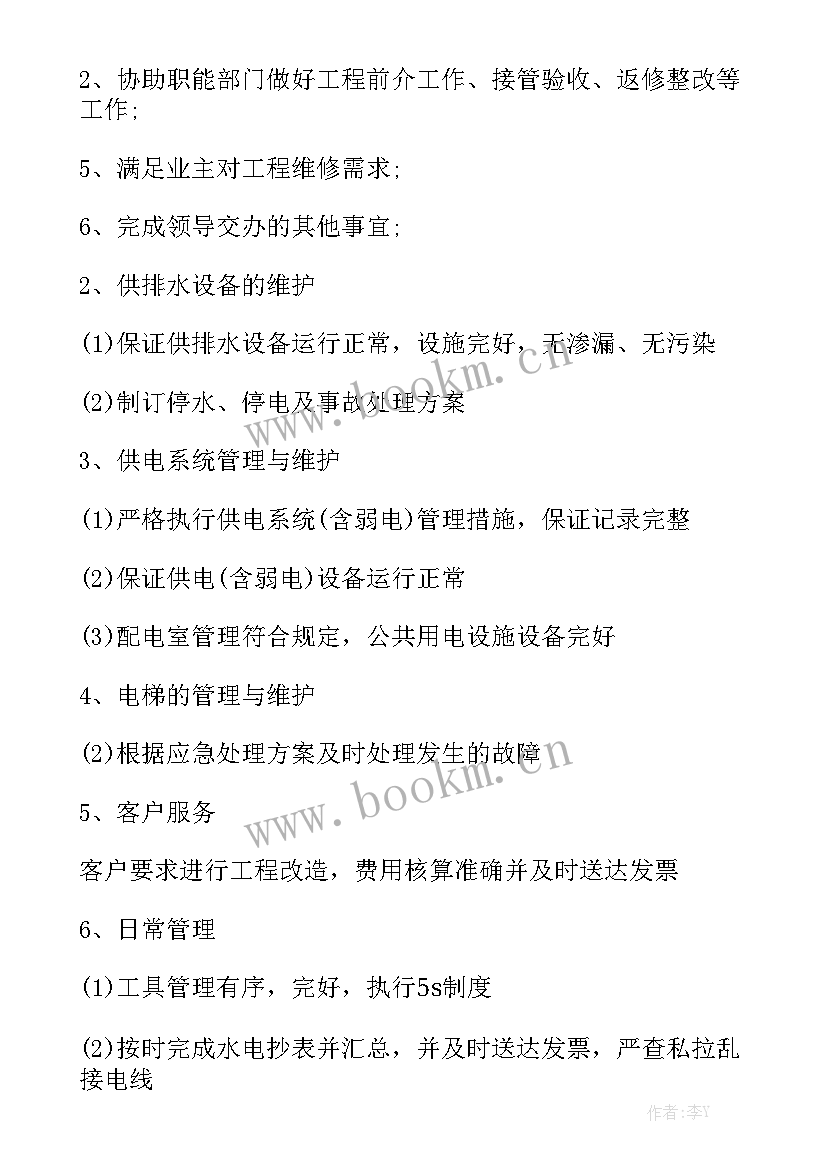 2、协助职能部门做好工程前介工作、接管验收、返修整改等工作;

5、满足业主对工程维修需求;

6、完成领导交办的其他事宜;

2、供排水设备的维护

(1)保证供排水设备运行正常，设施完好，无渗漏、无污染

(2)制订停水、停电及事故处理方案

3、供电系统管理与维护

(1)严格执行供电系统(含弱电)管理措施，保证记录完整

(2)保证供电(含弱电)设备运行正常

(3)配电室管理符合规定，公共用电设施设备完好

4、电梯的管理与维护

(2)根据应急处理方案及时处理发生的故障

5、客户服务

客户要求进行工程改造，费用核算准确并及时送达发票

6、日常管理

(1)工具管理有序，完好，执行5s制度

(2)按时完成水电抄表并汇总，并及时送达发票，严查私拉乱接电线

www.bookm.cn

www.bookm.cn

作者:李Y